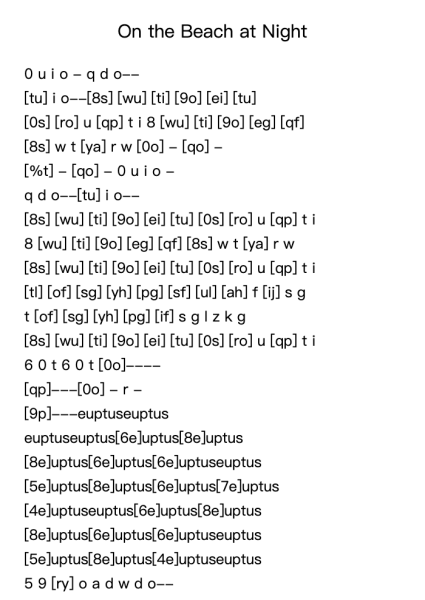 On the Beach at Night

0 u i o – q d o––
[tu] i o––[8s] [wu] [ti] [9o] [ei] [tu]
[0s] [ro] u [qp] t i 8 [wu] [ti] [9o] [eg] [qf]
[8s] w t [ya] r w [0o] – [qo] –
[%t] – [qo] – 0 u i o –
q d o––[tu] i o––
[8s] [wu] [ti] [9o] [ei] [tu] [0s] [ro] u [qp] t i
8 [wu] [ti] [9o] [eg] [qf] [8s] w t [ya] r w
[8s] [wu] [ti] [9o] [ei] [tu] [0s] [ro] u [qp] t i
[tl] [of] [sg] [yh] [pg] [sf] [ul] [ah] f [ij] s g
t [of] [sg] [yh] [pg] [if] s g l z k g
[8s] [wu] [ti] [9o] [ei] [tu] [0s] [ro] u [qp] t i
6 0 t 6 0 t [0o]––––
[qp]–––[0o] – r –
[9p]–––euptuseuptus
euptuseuptus[6e]uptus[8e]uptus
[8e]uptus[6e]uptus[6e]uptuseuptus
[5e]uptus[8e]uptus[6e]uptus[7e]uptus
[4e]uptuseuptus[6e]uptus[8e]uptus
[8e]uptus[6e]uptus[6e]uptuseuptus
[5e]uptus[8e]uptus[4e]uptuseuptus
5 9 [ry] o a d w d o––